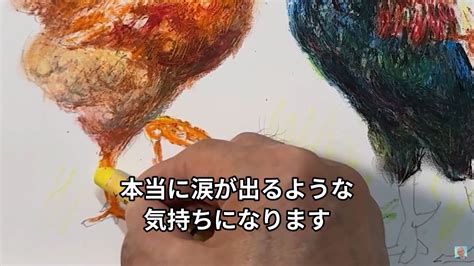 本当に涙が出るような
気持ちになります